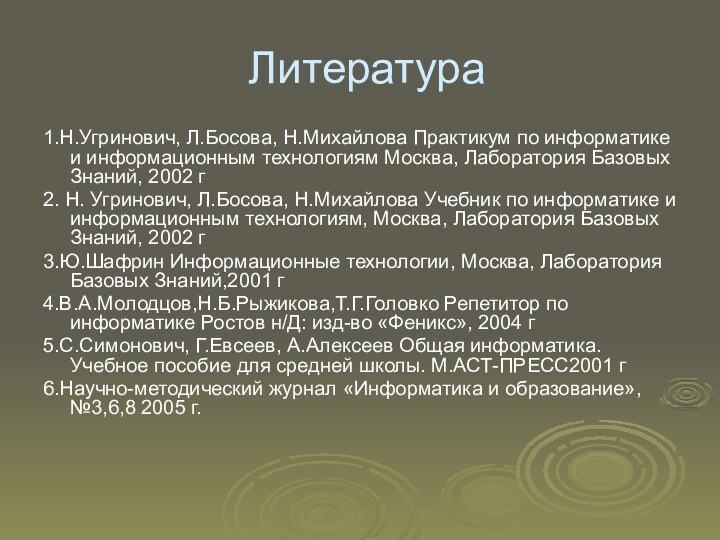 Литература

1.Н.Угринович, Л.Босова, Н.Михайлова Практикум по информатике и информационным технологиям Москва, Лаборатория Базовых Знаний, 2002 г

2. Н. Угринович, Л.Босова, Н.Михайлова Учебник по информатике и информационным технологиям, Москва, Лаборатория Базовых Знаний, 2002 г

3.Ю.Шафрин Информационные технологии, Москва, Лаборатория Базовых Знаний,2001 г

4.В.А.Молодцов,Н.Б.Рыжикова,Т.Г.Головко Репетитор по информатике Ростов н/Д: изд-во «Феникс», 2004 г

5.С.Симонович, Г.Евсеев, А.Алексеев Общая информатика. Учебное пособие для средней школы. М.АСТ-ПРЕСС2001 г

6.Научно-методический журнал «Информатика и образование», №3,6,8 2005 г.